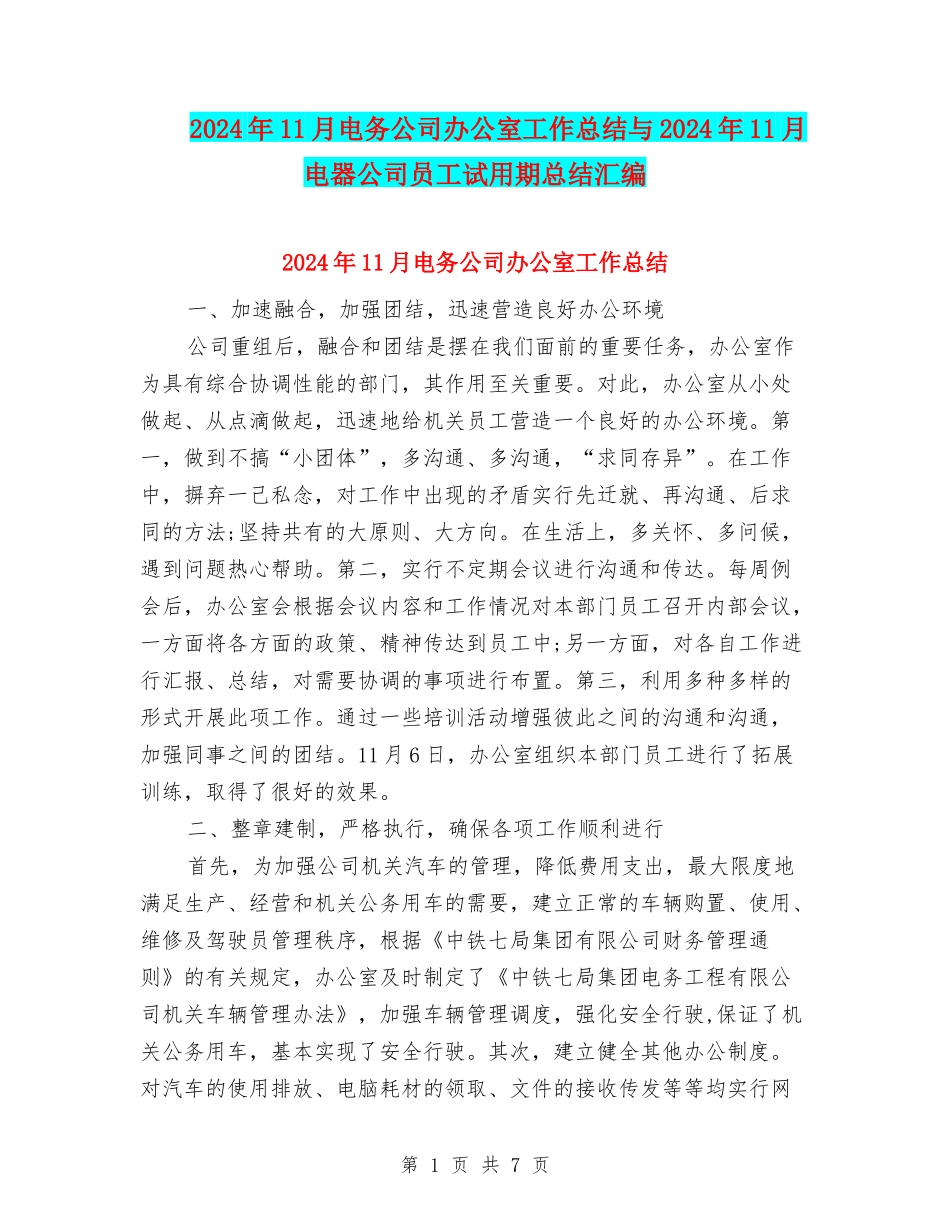 2024年11月电务公司办公室工作总结与2024年11月电器公司员工试用期总结汇编

2024年11月电务公司办公室工作总结

一、加速融合，加强团结，迅速营造良好办公环境

公司重组后，融合和团结是摆在我们面前的重要任务，办公室作为具有综合协调性能的部门，其作用至关重要。对此，办公室从小处做起、从点滴做起，迅速地给机关员工营造一个良好的办公环境。第一，做到不搞“小团体”，多沟通、多沟通，“求同存异”。在工作中，摒弃一己私念，对工作中出现的矛盾实行先迁就、再沟通、后求同的方法;坚持共有的大原则、大方向。在生活上，多关怀、多问候，遇到问题热心帮助。第二，实行不定期会议进行沟通和传达。每周例会后，办公室会根据会议内容和工作情况对本部门员工召开内部会议，一方面将各方面的政策、精神传达到员工中;另一方面，对各自工作进行汇报、总结，对需要协调的事项进行布置。第三，利用多种多样的形式开展此项工作。通过一些培训活动增强彼此之间的沟通和沟通，加强同事之间的团结。11月6日，办公室组织本部门员工进行了拓展训练，取得了很好的效果。

二、整章建制，严格执行，确保各项工作顺利进行

首先，为加强公司机关汽车的管理，降低费用支出，最大限度地满足生产、经营和机关公务用车的需要，建立正常的车辆购置、使用、维修及驾驶员管理秩序，根据《中铁七局集团有限公司财务管理通则》的有关规定，办公室及时制定了《中铁七局集团电务工程有限公司机关车辆管理办法》，加强车辆管理调度，强化安全行驶,保证了机关公务用车，基本实现了安全行驶。其次，建立健全其他办公制度。对汽车的使用排放、电脑耗材的领取、文件的接收传发等等均实行网

第 1 页 共 7 页